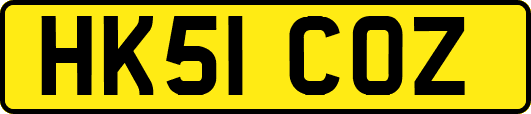 HK51 COZ